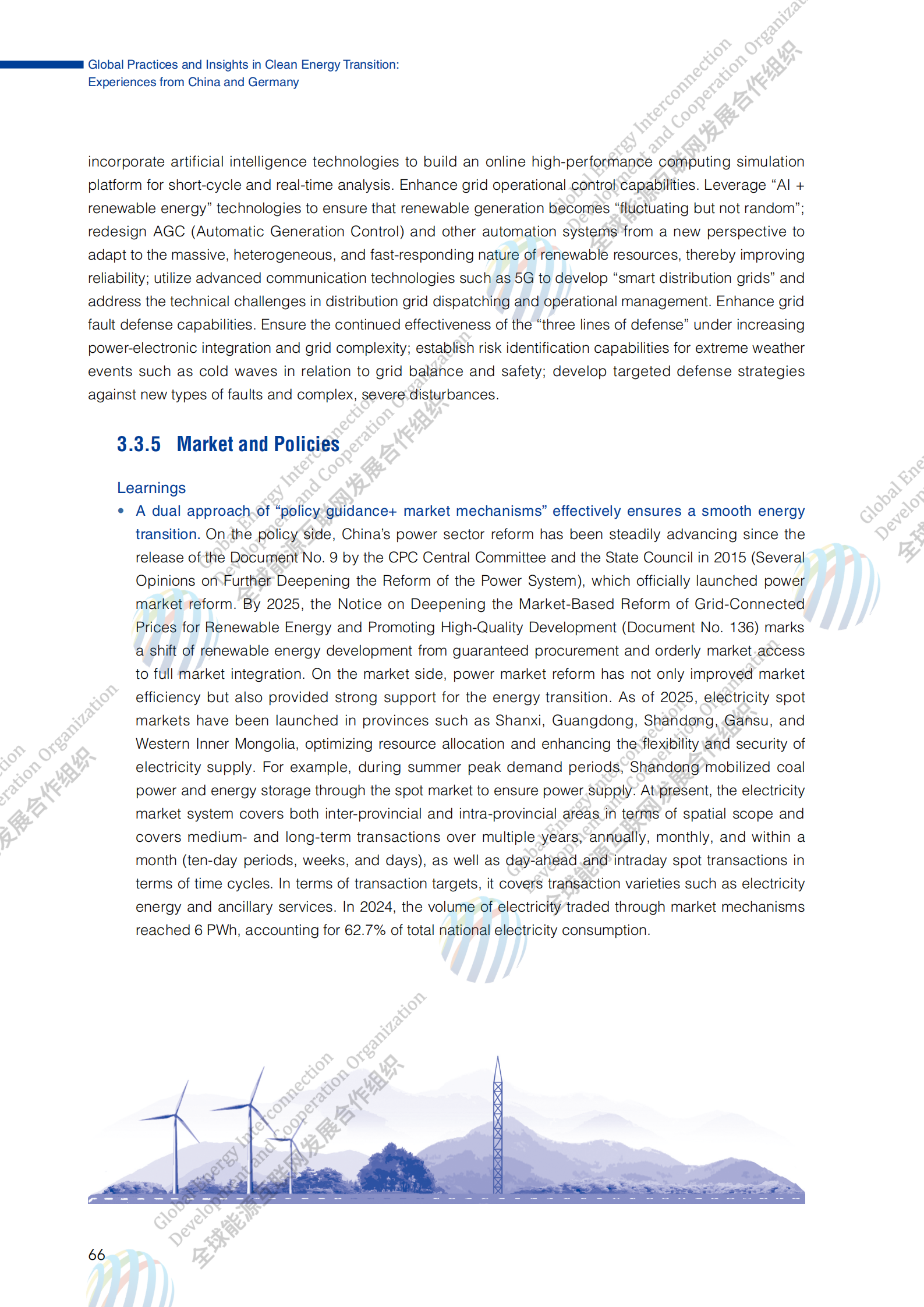 Global Practices and Insights in Clean Energy Transition:
Experiences from China and Germany

incorporate artificial intelligence technologies to build an online high-performance computing simulation platform for short-cycle and real-time analysis. Enhance grid operational control capabilities. Leverage “AI + renewable energy” technologies to ensure that renewable generation becomes “fluctuating but not random”; redesign AGC (Automatic Generation Control) and other automation systems from a new perspective to adapt to the massive, heterogeneous, and fast-responding nature of renewable resources, thereby improving reliability; utilize advanced communication technologies such as 5G to develop “smart distribution grids” and address the technical challenges in distribution grid dispatching and operational management. Enhance grid fault defense capabilities. Ensure the continued effectiveness of the “three lines of defense” under increasing power-electronic integration and grid complexity; establish risk identification capabilities for extreme weather events such as cold waves in relation to grid balance and safety; develop targeted defense strategies against new types of faults and complex, severe disturbances.

3.3.5 Market and Policies

Learnings

• A dual approach of “policy guidance+ market mechanisms” effectively ensures a smooth energy transition. On the policy side, China’s power sector reform has been steadily advancing since the release of the Document No. 9 by the CPC Central Committee and the State Council in 2015 (Several Opinions on Further Deepening the Reform of the Power System), which officially launched power market reform. By 2025, the Notice on Deepening the Market-Based Reform of Grid-Connected Prices for Renewable Energy and Promoting High-Quality Development (Document No. 136) marks a shift of renewable energy development from guaranteed procurement and orderly market access to full market integration. On the market side, power market reform has not only improved market efficiency but also provided strong support for the energy transition. As of 2025, electricity spot markets have been launched in provinces such as Shanxi, Guangdong, Shandong, Gansu, and Western Inner Mongolia, optimizing resource allocation and enhancing the flexibility and security of electricity supply. For example, during summer peak demand periods, Shandong mobilized coal power and energy storage through the spot market to ensure power supply. At present, the electricity market system covers both inter-provincial and intra-provincial areas in terms of spatial scope and covers medium- and long-term transactions over multiple years, annually, monthly, and within a month (ten-day periods, weeks, and days), as well as day-ahead and intraday spot transactions in terms of time cycles. In terms of transaction targets, it covers transaction varieties such as electricity energy and ancillary services. In 2024, the volume of electricity traded through market mechanisms reached 6 PWh, accounting for 62.7% of total national electricity consumption.

66

Global Energy Interconnection Development and Cooperation Organization 全球能源互联网发展合作组织